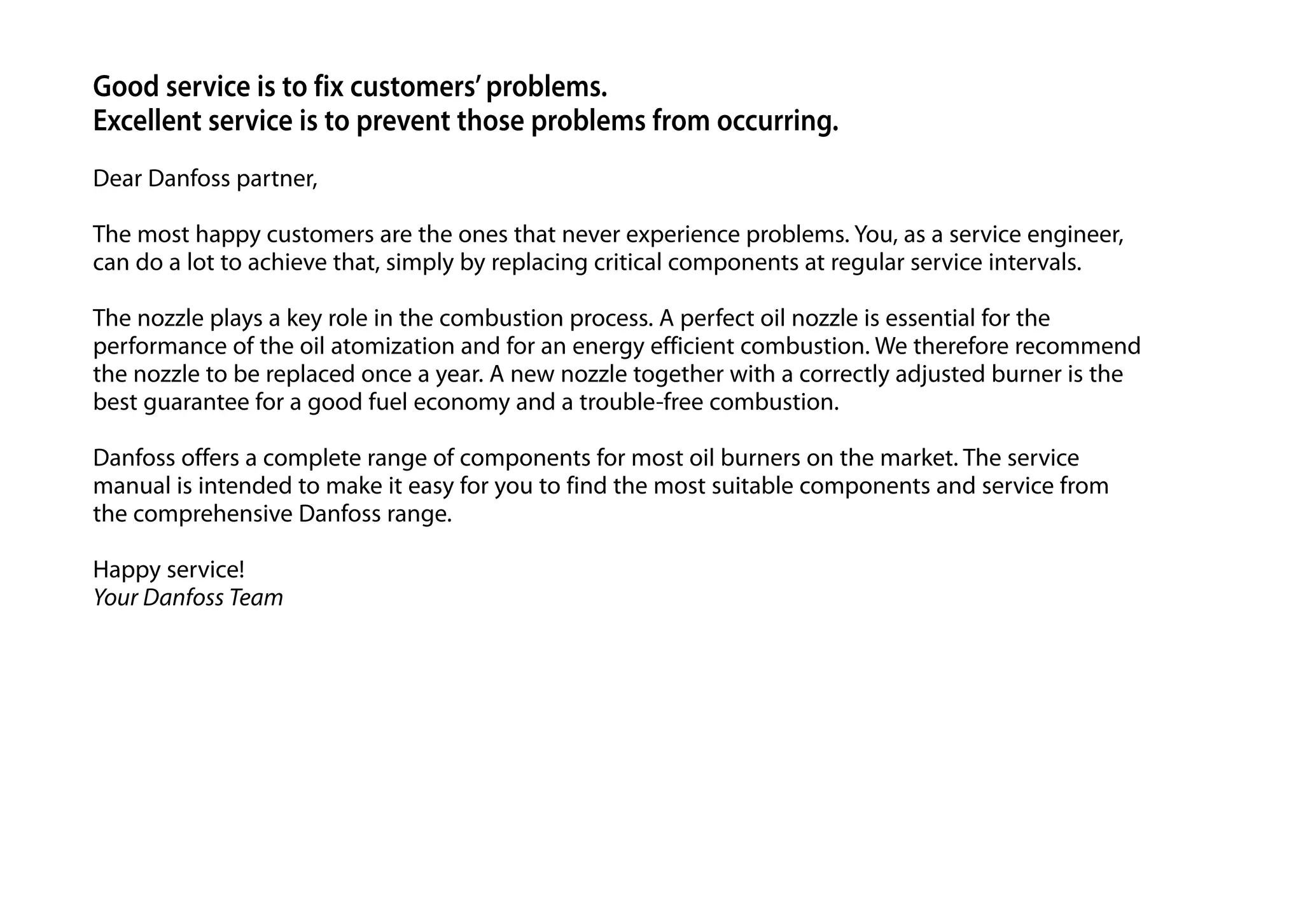 Good service is to fix customers' problems.
Excellent service is to prevent those problems from occurring.

Dear Danfoss partner,

The most happy customers are the ones that never experience problems. You, as a service engineer, can do a lot to achieve that, simply by replacing critical components at regular service intervals.

The nozzle plays a key role in the combustion process. A perfect oil nozzle is essential for the performance of the oil atomization and for an energy efficient combustion. We therefore recommend the nozzle to be replaced once a year. A new nozzle together with a correctly adjusted burner is the best guarantee for a good fuel economy and a trouble-free combustion.

Danfoss offers a complete range of components for most oil burners on the market. The service manual is intended to make it easy for you to find the most suitable components and service from the comprehensive Danfoss range.

Happy service!
Your Danfoss Team